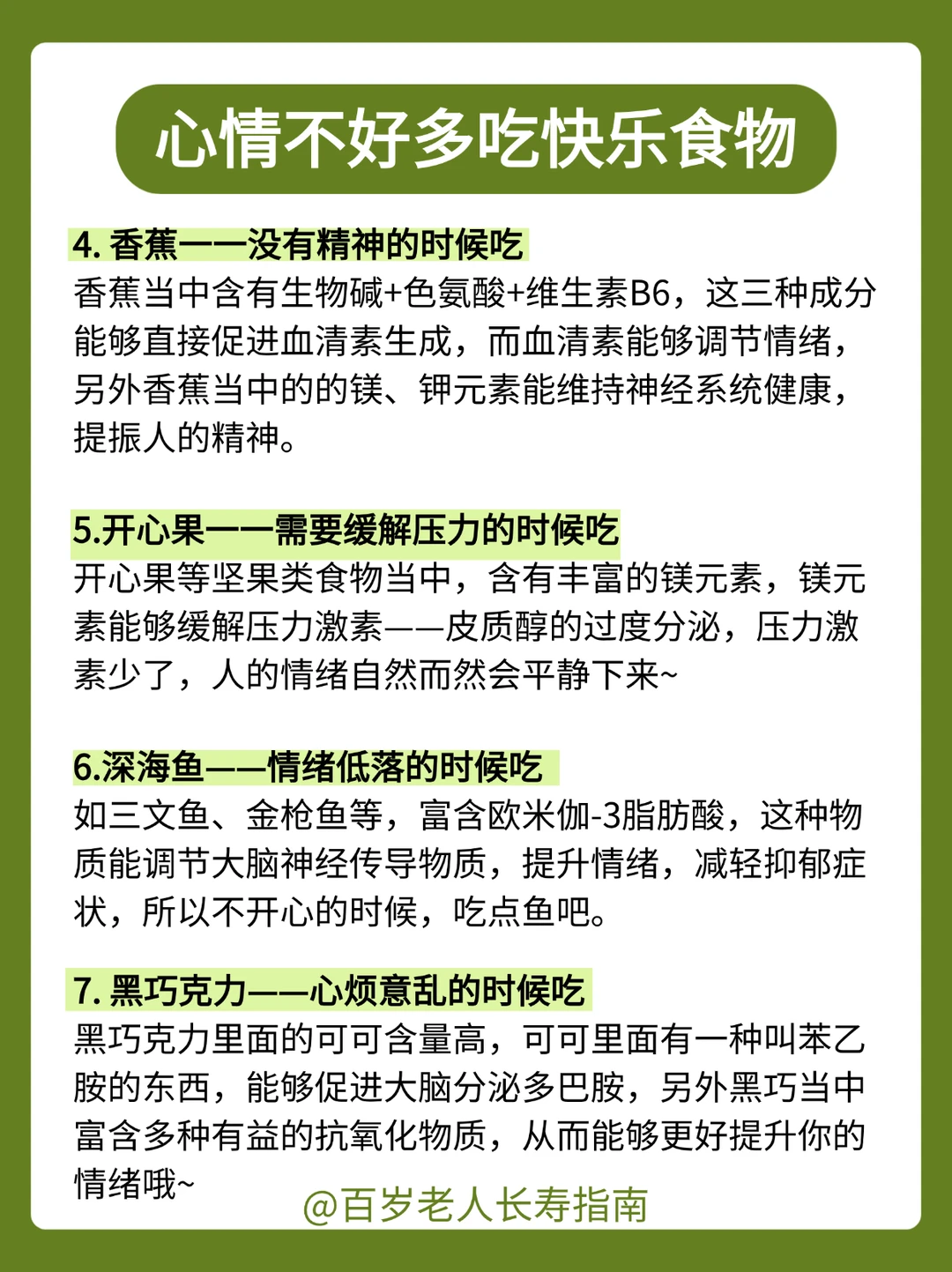 心情不好多吃快乐食物

4. 香蕉——没有精神的时候吃
香蕉当中含有生物碱+色氨酸+维生素B6，这三种成分能够直接促进血清素生成，而血清素能够调节情绪，另外香蕉当中的的镁、钾元素能维持神经系统健康，提振人的精神。

5.开心果——需要缓解压力的时候吃
开心果等坚果类食物当中，含有丰富的镁元素，镁元素能够缓解压力激素——皮质醇的过度分泌，压力激素少了，人的情绪自然而然会平静下来~

6.深海鱼——情绪低落的时候吃
如三文鱼、金枪鱼等，富含欧米伽-3脂肪酸，这种物质能调节大脑神经传导物质，提升情绪，减轻抑郁症状，所以不开心的时候，吃点鱼吧。

7. 黑巧克力——心烦意乱的时候吃
黑巧克力里面的可可含量高，可可里面有一种叫苯乙胺的东西，能够促进大脑分泌多巴胺，另外黑巧当中富含多种有益的抗氧化物质，从而能够更好提升你的情绪哦~

@百岁老人长寿指南